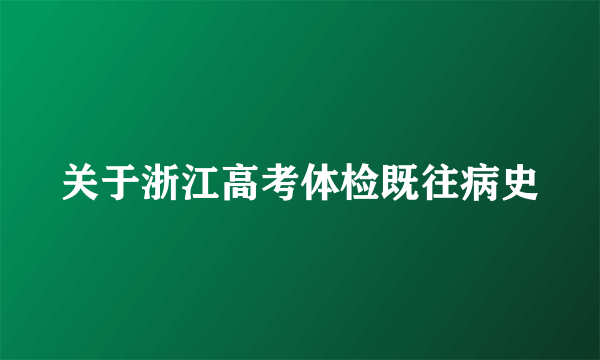 关于浙江高考体检既往病史